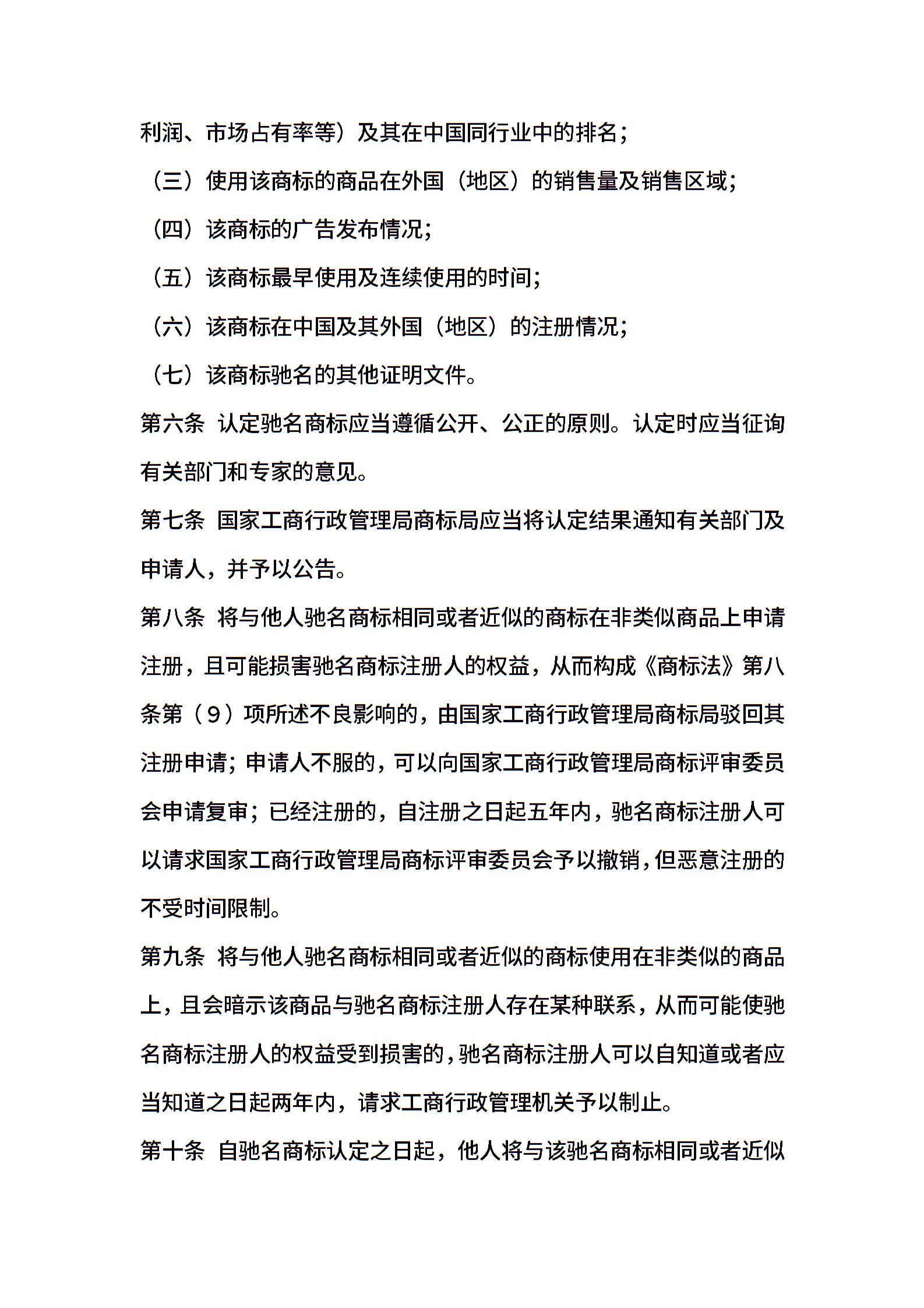 利润、市场占有率等）及其在中国同行业中的排名；

（三）使用该商标的商品在外国（地区）的销售量及销售区域；

（四）该商标的广告发布情况；

（五）该商标最早使用及连续使用的时间；

（六）该商标在中国及其外国（地区）的注册情况；

（七）该商标驰名的其他证明文件。

第六条 认定驰名商标应当遵循公开、公正的原则。认定时应当征询有关部门和专家的意见。

第七条 国家工商行政管理局商标局应当将认定结果通知有关部门及申请人，并予以公告。

第八条 将与他人驰名商标相同或者近似的商标在非类似商品上申请注册，且可能损害驰名商标注册人的权益，从而构成《商标法》第八条第（9）项所述不良影响的，由国家工商行政管理局商标局驳回其注册申请；申请人不服的，可以向国家工商行政管理局商标评审委员会申请复审；已经注册的，自注册之日起五年内，驰名商标注册人可以请求国家工商行政管理局商标评审委员会予以撤销，但恶意注册的不受时间限制。

第九条 将与他人驰名商标相同或者近似的商标使用在非类似的商品上，且会暗示该商品与驰名商标注册人存在某种联系，从而可能使驰名商标注册人的权益受到损害的，驰名商标注册人可以自知道或者应当知道之日起两年内，请求工商行政管理机关予以制止。

第十条 自驰名商标认定之日起，他人将与该驰名商标相同或者近似